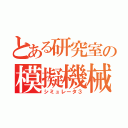 とある研究室の
模擬機械
シミュレータ３